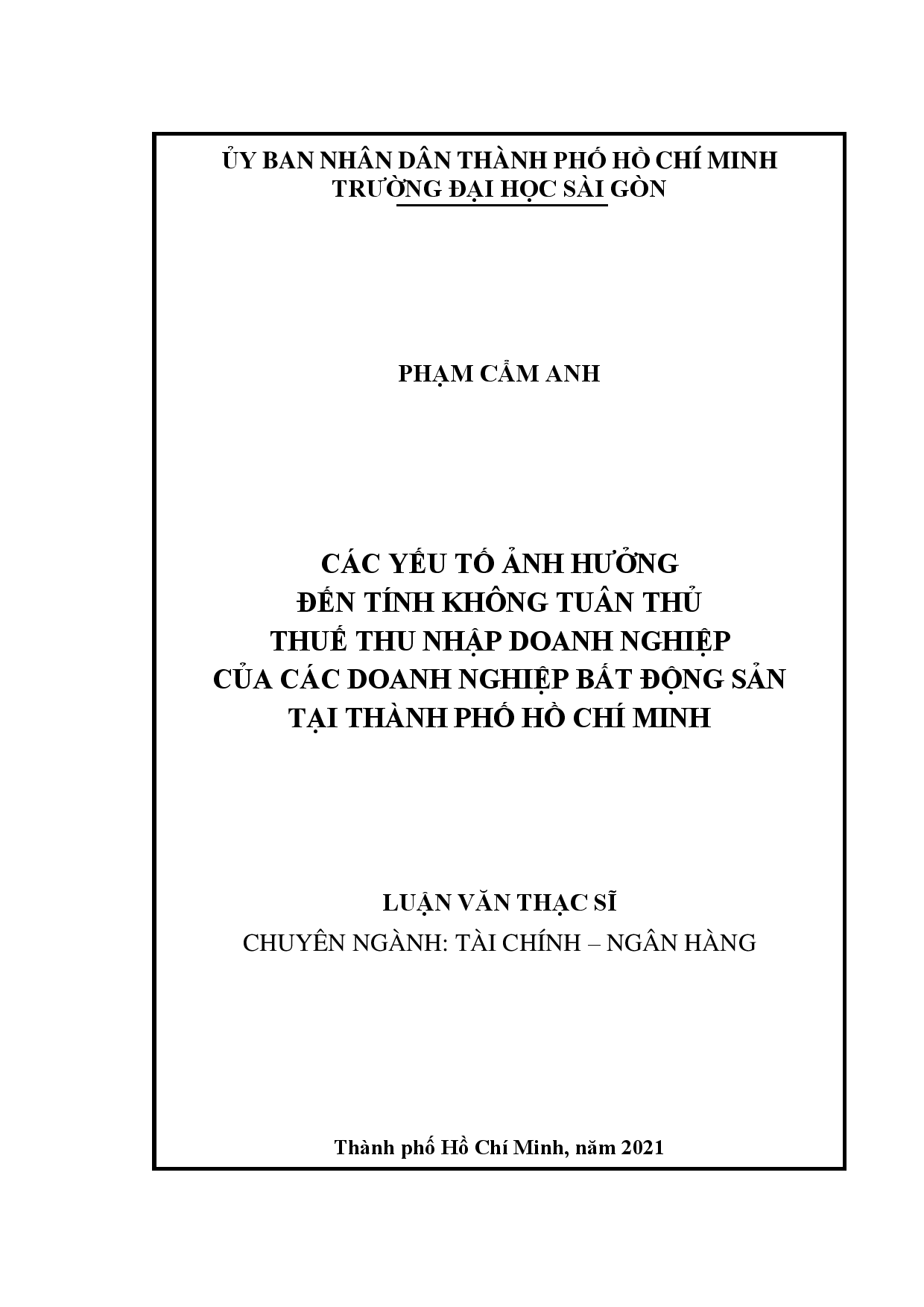 ỦY BAN NHÂN DÂN THÀNH PHỐ HỒ CHÍ MINH
TRƯỜNG ĐẠI HỌC SÀI GÒN

PHẠM CẨM ANH

CÁC YẾU TỐ ẢNH HƯỞNG
ĐẾN TÍNH KHÔNG TUÂN THỦ
THUẾ THU NHẬP DOANH NGHIỆP
CỦA CÁC DOANH NGHIỆP BẤT ĐỘNG SẢN
TẠI THÀNH PHỐ HỒ CHÍ MINH

LUẬN VĂN THẠC SĨ
CHUYÊN NGÀNH: TÀI CHÍNH – NGÂN HÀNG

Thành phố Hồ Chí Minh, năm 2021